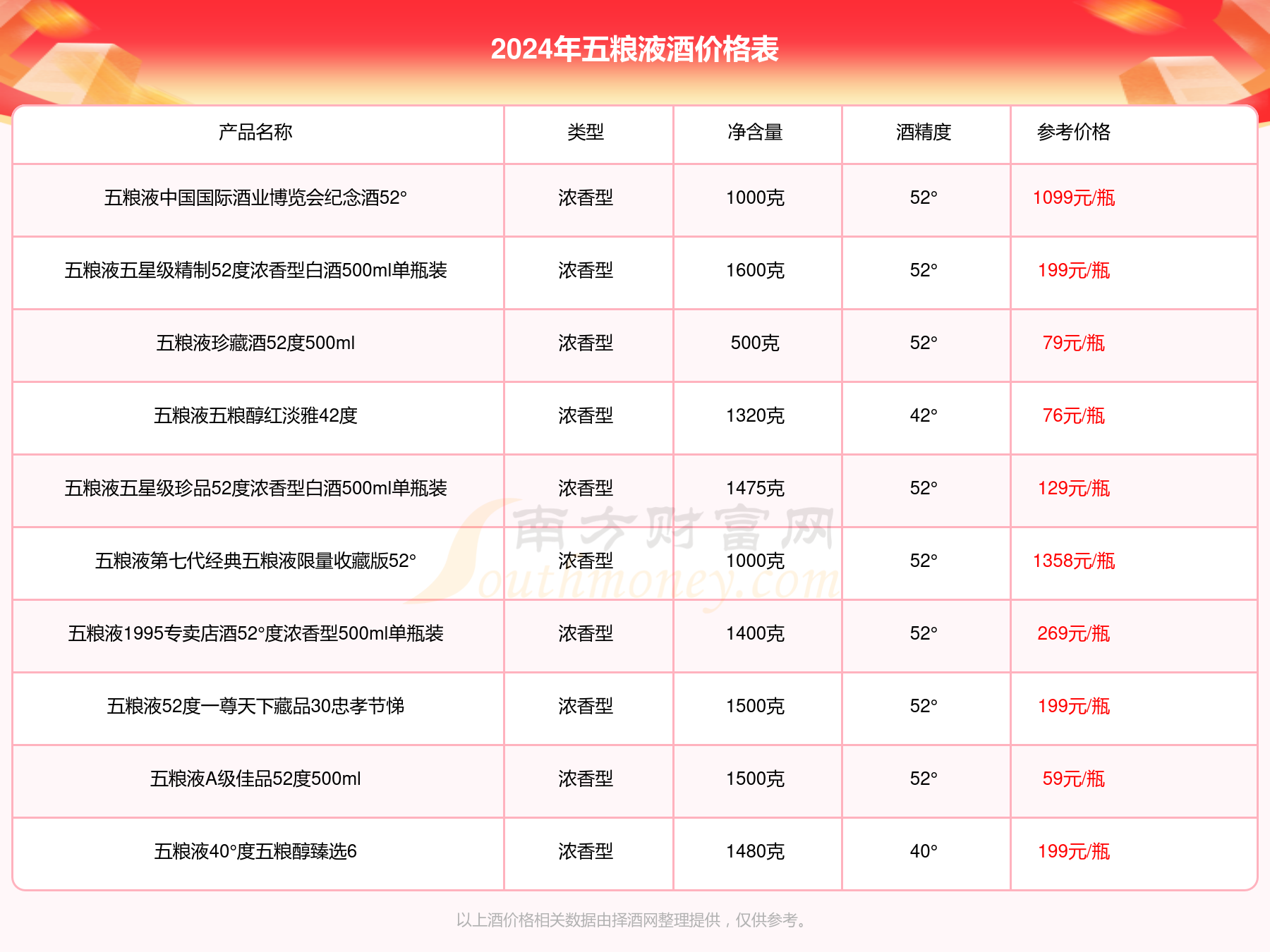 2024年五粮液酒价格表

| 产品名称 | 类型 | 净含量 | 酒精度 | 参考价格 |
|---|---|---|---|---|
| 五粮液中国国际酒业博览会纪念酒52° | 浓香型 | 1000克 | 52° | 1099元/瓶 |
| 五粮液五星级精制52度浓香型白酒500ml单瓶装 | 浓香型 | 1600克 | 52° | 199元/瓶 |
| 五粮液珍藏酒52度500ml | 浓香型 | 500克 | 52° | 79元/瓶 |
| 五粮液五粮醇红淡雅42度 | 浓香型 | 1320克 | 42° | 76元/瓶 |
| 五粮液五星级珍品52度浓香型白酒500ml单瓶装 | 浓香型 | 1475克 | 52° | 129元/瓶 |
| 五粮液第七代经典五粮液限量收藏版52° | 浓香型 | 1000克 | 52° | 1358元/瓶 |
| 五粮液1995专卖店酒52°度浓香型500ml单瓶装 | 浓香型 | 1400克 | 52° | 269元/瓶 |
| 五粮液52度一尊天下藏品30忠孝节悌 | 浓香型 | 1500克 | 52° | 199元/瓶 |
| 五粮液A级佳品52度500ml | 浓香型 | 1500克 | 52° | 59元/瓶 |
| 五粮液40°度五粮醇臻选6 | 浓香型 | 1480克 | 40° | 199元/瓶 |

南方财富网 Southmoney.com

以上酒价格相关数据由择酒网整理提供，仅供参考。